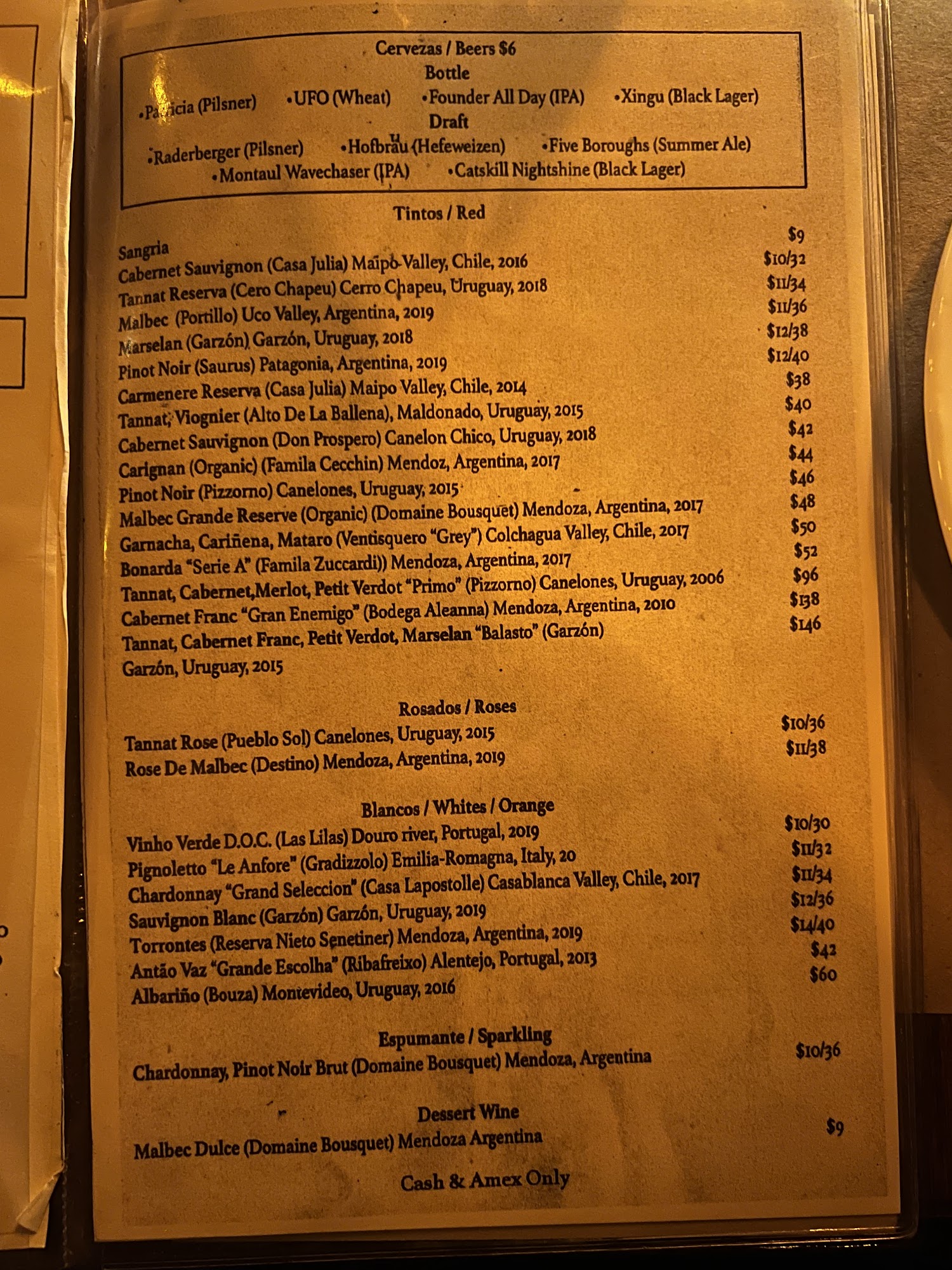 Cervezas / Beers $6
Bottle
•Patricia (Pilsner) •UFO (Wheat) •Founder All Day (IPA) •Xingu (Black Lager)
Draft
•Raderberger (Pilsner) •Hofbräu (Hefeweizen) •Five Boroughs (Summer Ale)
•Montaul Wavechaser (IPA) •Catskill Nightshine (Black Lager)

Tintos / Red
Sangria $9
Cabernet Sauvignon (Casa Julia) Maipo Valley, Chile, 2016 $10/32
Tannat Reserva (Cero Chapeu) Cerro Chapeu, Uruguay, 2018 $11/34
Malbec (Portillo) Uco Valley, Argentina, 2019 $11/36
Marselan (Garzón) Garzón, Uruguay, 2018 $12/38
Pinot Noir (Saurus) Patagonia, Argentina, 2019 $12/40
Carmenere Reserva (Casa Julia) Maipo Valley, Chile, 2014 $38
Tannat, Viognier (Alto De La Ballena), Maldonado, Uruguay, 2015 $40
Cabernet Sauvignon (Don Prospero) Canelon Chico, Uruguay, 2018 $42
Carignan (Organic) (Famila Cecchin) Mendoz, Argentina, 2017 $44
Pinot Noir (Pizzorno) Canelones, Uruguay, 2015 $46
Malbec Grande Reserve (Organic) (Domaine Bousquet) Mendoza, Argentina, 2017 $48
Garnacha, Cariñena, Mataro (Ventisquero "Grey") Colchagua Valley, Chile, 2017 $50
Bonarda "Serie A" (Famila Zuccardi)) Mendoza, Argentina, 2017 $52
Tannat, Cabernet,Merlot, Petit Verdot "Primo" (Pizzorno) Canelones, Uruguay, 2006 $96
Cabernet Franc "Gran Enemigo" (Bodega Aleanna) Mendoza, Argentina, 2010 $138
Tannat, Cabernet Franc, Petit Verdot, Marselan "Balasto" (Garzón) Garzón, Uruguay, 2015 $146

Rosados / Roses
Tannat Rose (Pueblo Sol) Canelones, Uruguay, 2015 $10/36
Rose De Malbec (Destino) Mendoza, Argentina, 2019 $11/38

Blancos / Whites / Orange
Vinho Verde D.O.C. (Las Lilas) Douro river, Portugal, 2019 $10/30
Pignoletto "Le Anfore" (Gradizzolo) Emilia-Romagna, Italy, 20 $11/32
Chardonnay "Grand Seleccion" (Casa Lapostolle) Casablanca Valley, Chile, 2017 $11/34
Sauvignon Blanc (Garzón) Garzón, Uruguay, 2019 $12/36
Torrontes (Reserva Nieto Senetiner) Mendoza, Argentina, 2019 $14/40
Antão Vaz "Grande Escolha" (Ribafreixo) Alentejo, Portugal, 2013 $42
Albariño (Bouza) Montevideo, Uruguay, 2016 $60

Espumante / Sparkling
Chardonnay, Pinot Noir Brut (Domaine Bousquet) Mendoza, Argentina $10/36

Dessert Wine
Malbec Dulce (Domaine Bousquet) Mendoza Argentina $9

Cash & Amex Only